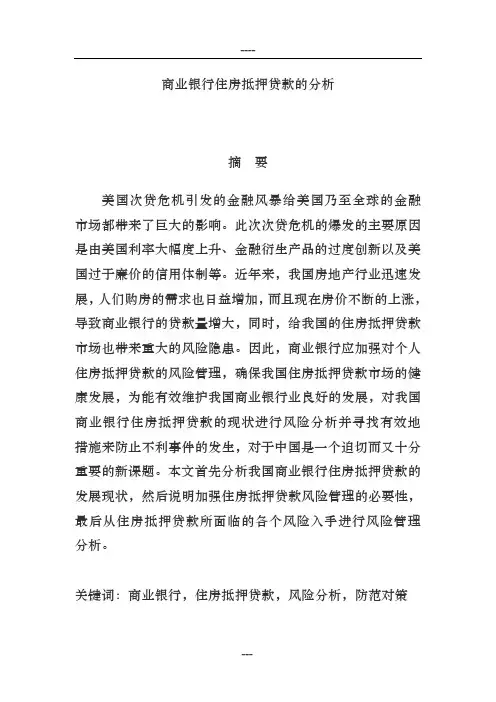 ----

商业银行住房抵押贷款的分析

摘　要

美国次贷危机引发的金融风暴给美国乃至全球的金融市场都带来了巨大的影响。此次次贷危机的爆发的主要原因是由美国利率大幅度上升、金融衍生产品的过度创新以及美国过于廉价的信用体制等。近年来，我国房地产行业迅速发展，人们购房的需求也日益增加，而且现在房价不断的上涨，导致商业银行的贷款量增大，同时，给我国的住房抵押贷款市场也带来重大的风险隐患。因此，商业银行应加强对个人住房抵押贷款的风险管理，确保我国住房抵押贷款市场的健康发展，为能有效维护我国商业银行业良好的发展，对我国商业银行住房抵押贷款的现状进行风险分析并寻找有效地措施来防止不利事件的发生，对于中国是一个迫切而又十分重要的新课题。本文首先分析我国商业银行住房抵押贷款的发展现状，然后说明加强住房抵押贷款风险管理的必要性，最后从住房抵押贷款所面临的各个风险入手进行风险管理分析。

关键词：商业银行，住房抵押贷款，风险分析，防范对策

---